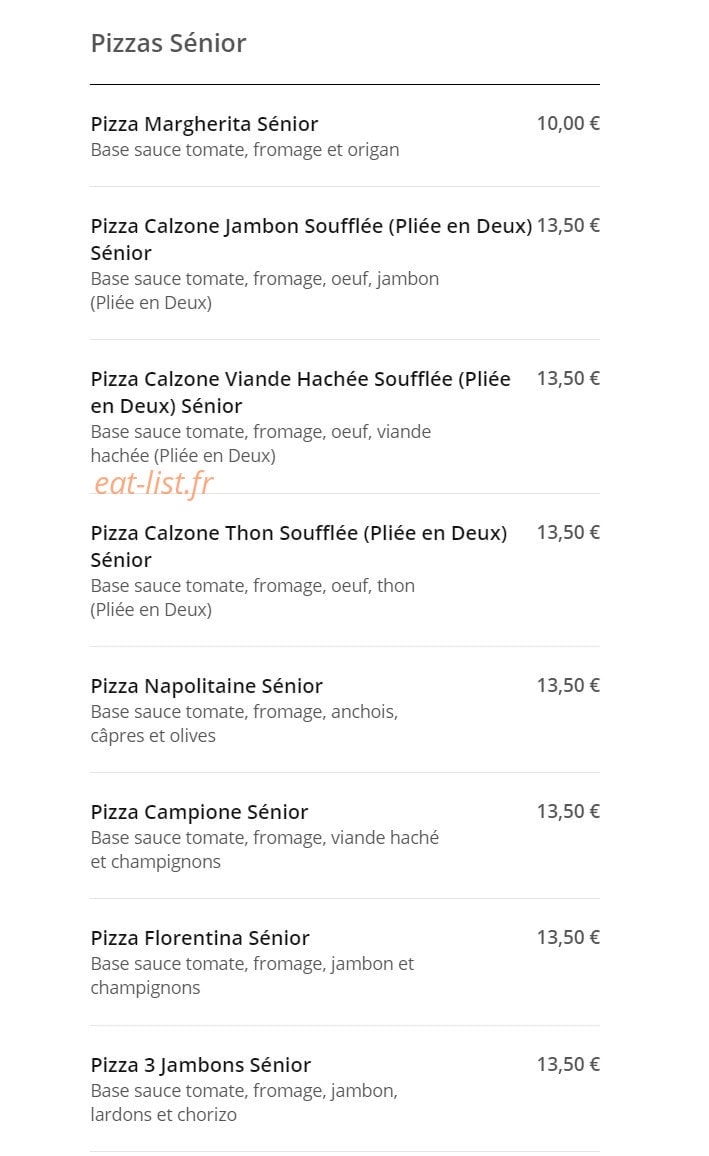 Pizzas Sénior

Pizza Margherita Sénior 10,00 €
Base sauce tomate, fromage et origan

Pizza Calzone Jambon Soufflée (Pliée en Deux) Sénior 13,50 €
Base sauce tomate, fromage, oeuf, jambon (Pliée en Deux)

Pizza Calzone Viande Hachée Soufflée (Pliée en Deux) Sénior 13,50 €
Base sauce tomate, fromage, oeuf, viande hachée (Pliée en Deux)

eat-list.fr

Pizza Calzone Thon Soufflée (Pliée en Deux) Sénior 13,50 €
Base sauce tomate, fromage, oeuf, thon (Pliée en Deux)

Pizza Napolitaine Sénior 13,50 €
Base sauce tomate, fromage, anchois, câpres et olives

Pizza Campione Sénior 13,50 €
Base sauce tomate, fromage, viande haché et champignons

Pizza Florentina Sénior 13,50 €
Base sauce tomate, fromage, jambon et champignons

Pizza 3 Jambons Sénior 13,50 €
Base sauce tomate, fromage, jambon, lardons et chorizo